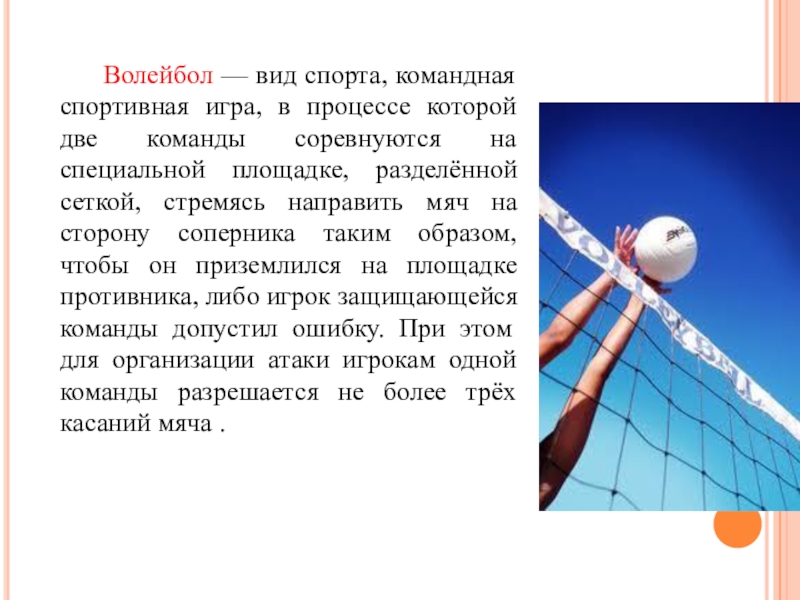 Волейбол — вид спорта, командная спортивная игра, в процессе которой две команды соревнуются на специальной площадке, разделённой сеткой, стремясь направить мяч на сторону соперника таким образом, чтобы он приземлился на площадке противника, либо игрок защищающейся команды допустил ошибку. При этом для организации атаки игрокам одной команды разрешается не более трёх касаний мяча .

VOLLEYBALL